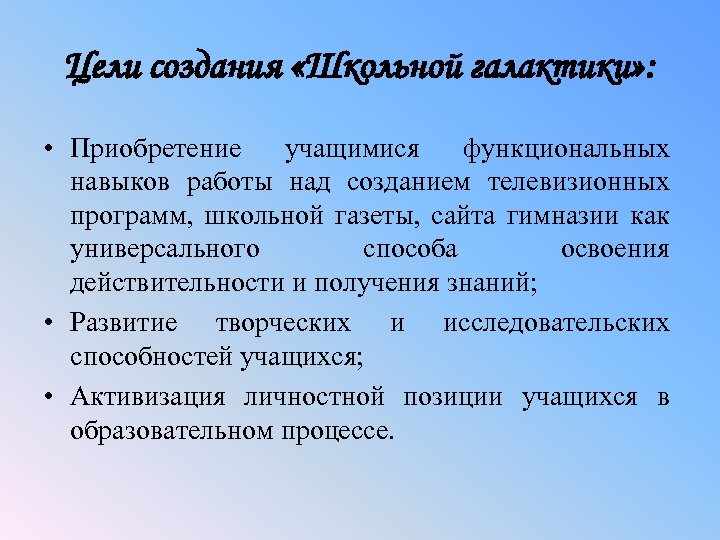 Цели создания «Школьной галактики»:

• Приобретение учащимися функциональных навыков работы над созданием телевизионных программ, школьной газеты, сайта гимназии как универсального способа освоения действительности и получения знаний;

• Развитие творческих и исследовательских способностей учащихся;

• Активизация личностной позиции учащихся в образовательном процессе.